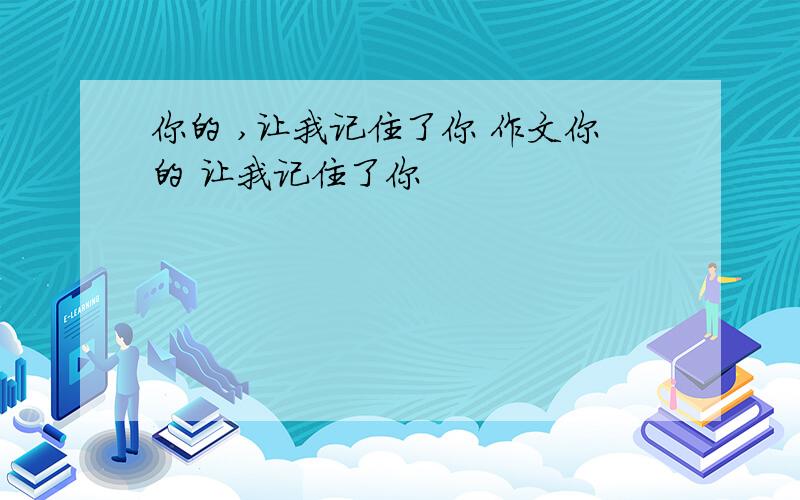 你的 ，让我记住了你 作文你的 让我记住了你

E-LEARNING